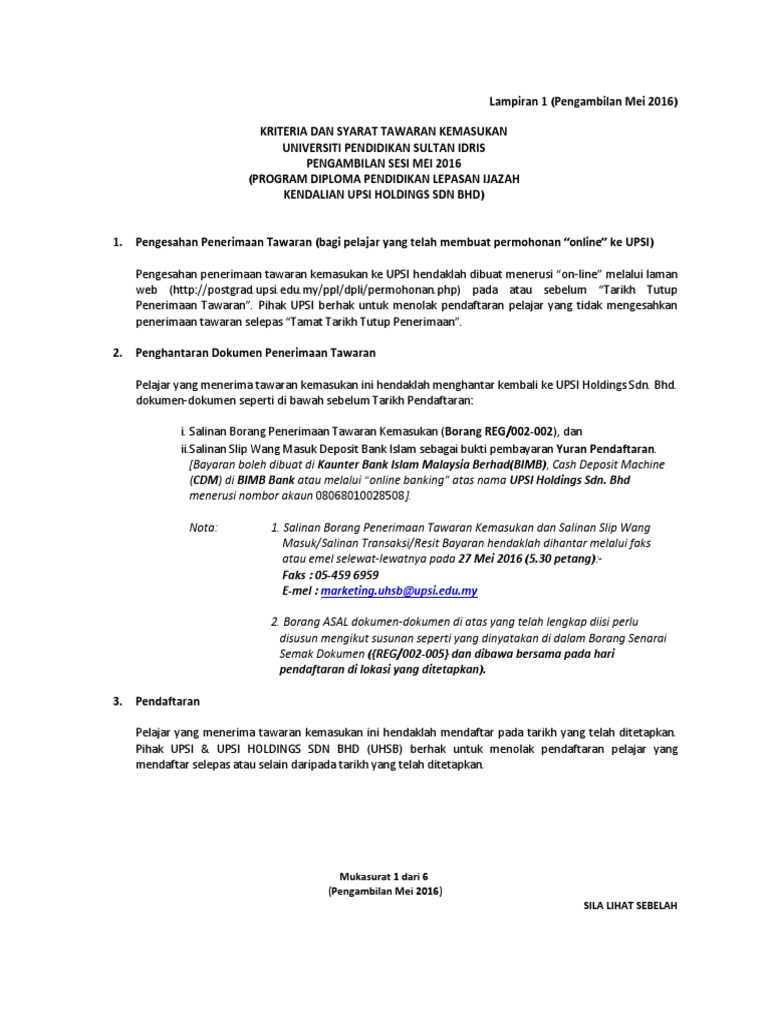 Lampiran 1 (Pengambilan Mei 2016)

KRITERIA DAN SYARAT TAWARAN KEMASUKAN
UNIVERSITI PENDIDIKAN SULTAN IDRIS
PENGAMBILAN SESI MEI 2016
(PROGRAM DIPLOMA PENDIDIKAN LEPASAN IJAZAH
KENDALIAN UPSI HOLDINGS SDN BHD)

1. Pengesahan Penerimaan Tawaran (bagi pelajar yang telah membuat permohonan "online" ke UPSI)

Pengesahan penerimaan tawaran kemasukan ke UPSI hendaklah dibuat menerusi "on-line" melalui laman web (http://postgrad.upsi.edu.my/ppl/dpli/permohonan.php) pada atau sebelum "Tarikh Tutup Penerimaan Tawaran". Pihak UPSI berhak untuk menolak pendaftaran pelajar yang tidak mengesahkan penerimaan tawaran selepas "Tamat Tarikh Tutup Penerimaan".

2. Penghantaran Dokumen Penerimaan Tawaran

Pelajar yang menerima tawaran kemasukan ini hendaklah menghantar kembali ke UPSI Holdings Sdn. Bhd. dokumen-dokumen seperti di bawah sebelum Tarikh Pendaftaran:

i. Salinan Borang Penerimaan Tawaran Kemasukan (Borang REG/002-002), dan
ii.Salinan Slip Wang Masuk Deposit Bank Islam sebagai bukti pembayaran Yuran Pendaftaran.
[Bayaran boleh dibuat di Kaunter Bank Islam Malaysia Berhad(BIMB), Cash Deposit Machine (CDM) di BIMB Bank atau melalui "online banking" atas nama UPSI Holdings Sdn. Bhd menerusi nombor akaun 08068010028508].

Nota: 1. Salinan Borang Penerimaan Tawaran Kemasukan dan Salinan Slip Wang Masuk/Salinan Transaksi/Resit Bayaran hendaklah dihantar melalui faks atau emel selewat-lewatnya pada 27 Mei 2016 (5.30 petang):-
Faks : 05-459 6959
E-mel : marketing.uhsb@upsi.edu.my

2. Borang ASAL dokumen-dokumen di atas yang telah lengkap diisi perlu disusun mengikut susunan seperti yang dinyatakan di dalam Borang Senarai Semak Dokumen ((REG/002-005) dan dibawa bersama pada hari pendaftaran di lokasi yang ditetapkan).

3. Pendaftaran

Pelajar yang menerima tawaran kemasukan ini hendaklah mendaftar pada tarikh yang telah ditetapkan. Pihak UPSI & UPSI HOLDINGS SDN BHD (UHSB) berhak untuk menolak pendaftaran pelajar yang mendaftar selepas atau selain daripada tarikh yang telah ditetapkan.

Mukasurat 1 dari 6
(Pengambilan Mei 2016)

SILA LIHAT SEBELAH